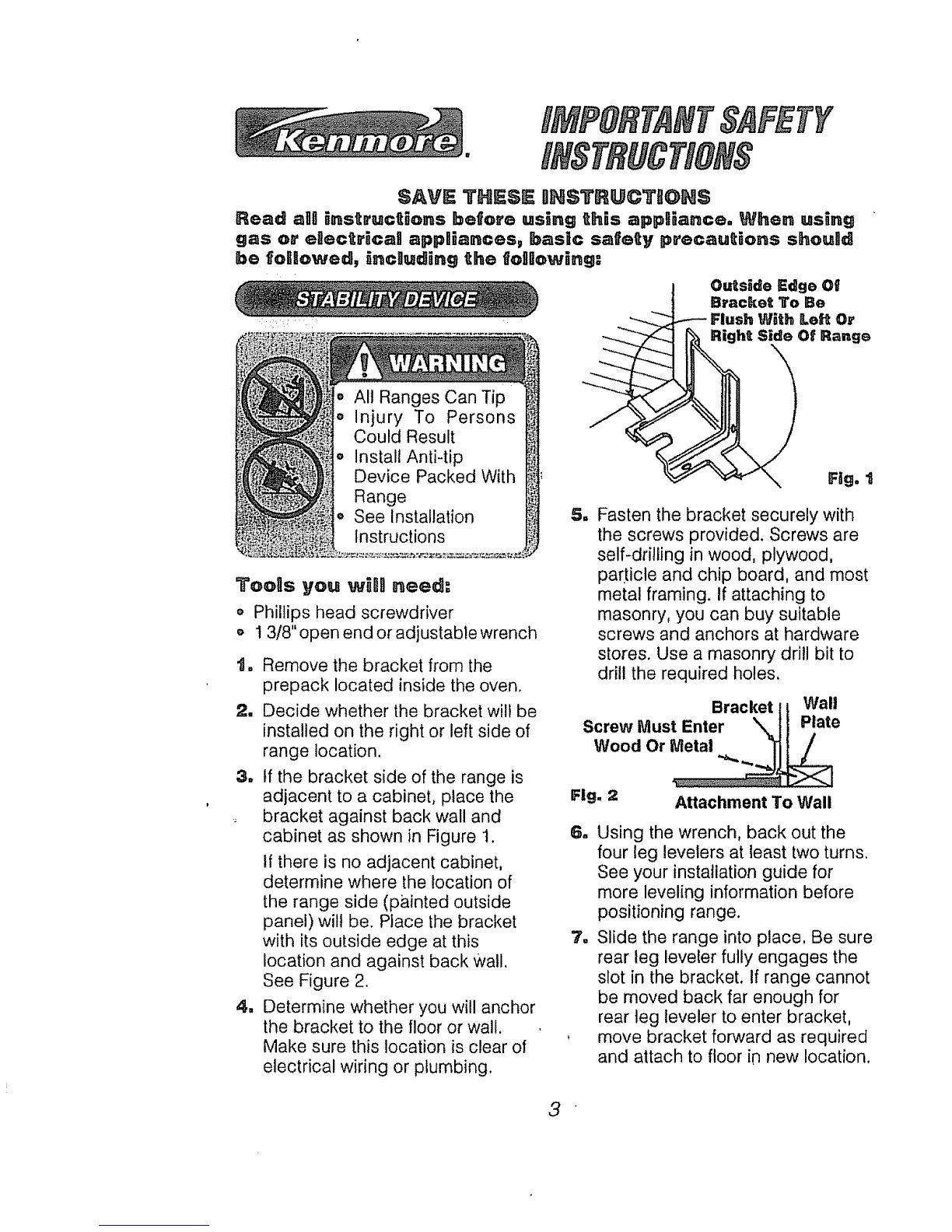 Kenmore.

IMPORTANT SAFETY INSTRUCTIONS

SAVE THESE INSTRUCTIONS

Read all instructions before using this appliance. When using gas or electrical appliances, basic safety precautions should be followed, including the following:

STABILITY DEVICE

WARNING

• All Ranges Can Tip
• Injury To Persons Could Result
• Install Anti-tip Device Packed With Range
• See Installation Instructions

Tools you will need:

• Phillips head screwdriver
• 1 3/8" open end or adjustable wrench

1. Remove the bracket from the prepack located inside the oven.

2. Decide whether the bracket will be installed on the right or left side of range location.

3. If the bracket side of the range is adjacent to a cabinet, place the bracket against back wall and cabinet as shown in Figure 1.

If there is no adjacent cabinet, determine where the location of the range side (painted outside panel) will be. Place the bracket with its outside edge at this location and against back wall. See Figure 2.

4. Determine whether you will anchor the bracket to the floor or wall. Make sure this location is clear of electrical wiring or plumbing.

Outside Edge Of Bracket To Be Flush With Left Or Right Side Of Range

Fig. 1

5. Fasten the bracket securely with the screws provided. Screws are self-drilling in wood, plywood, particle and chip board, and most metal framing. If attaching to masonry, you can buy suitable screws and anchors at hardware stores. Use a masonry drill bit to drill the required holes.

Bracket
Wall Plate
Screw Must Enter Wood Or Metal

Fig. 2 Attachment To Wall

6. Using the wrench, back out the four leg levelers at least two turns. See your installation guide for more leveling information before positioning range.

7. Slide the range into place. Be sure rear leg leveler fully engages the slot in the bracket. If range cannot be moved back far enough for rear leg leveler to enter bracket, move bracket forward as required and attach to floor in new location.

3